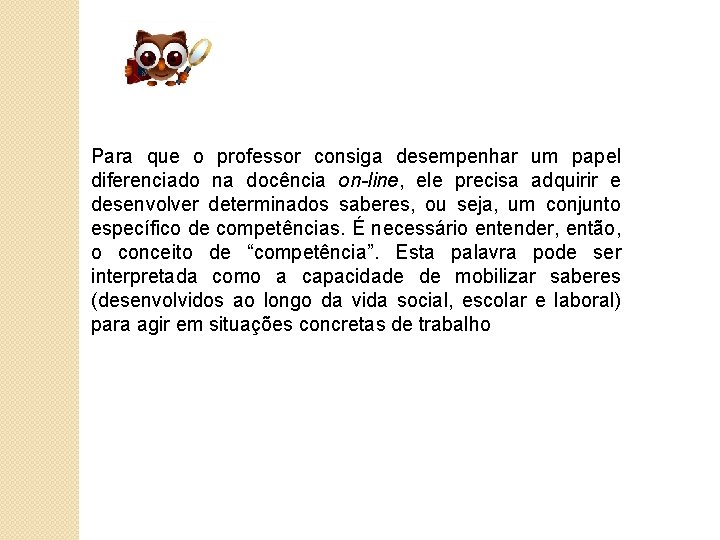 Para que o professor consiga desempenhar um papel diferenciado na docência on-line, ele precisa adquirir e desenvolver determinados saberes, ou seja, um conjunto específico de competências. É necessário entender, então, o conceito de "competência". Esta palavra pode ser interpretada como a capacidade de mobilizar saberes (desenvolvidos ao longo da vida social, escolar e laboral) para agir em situações concretas de trabalho